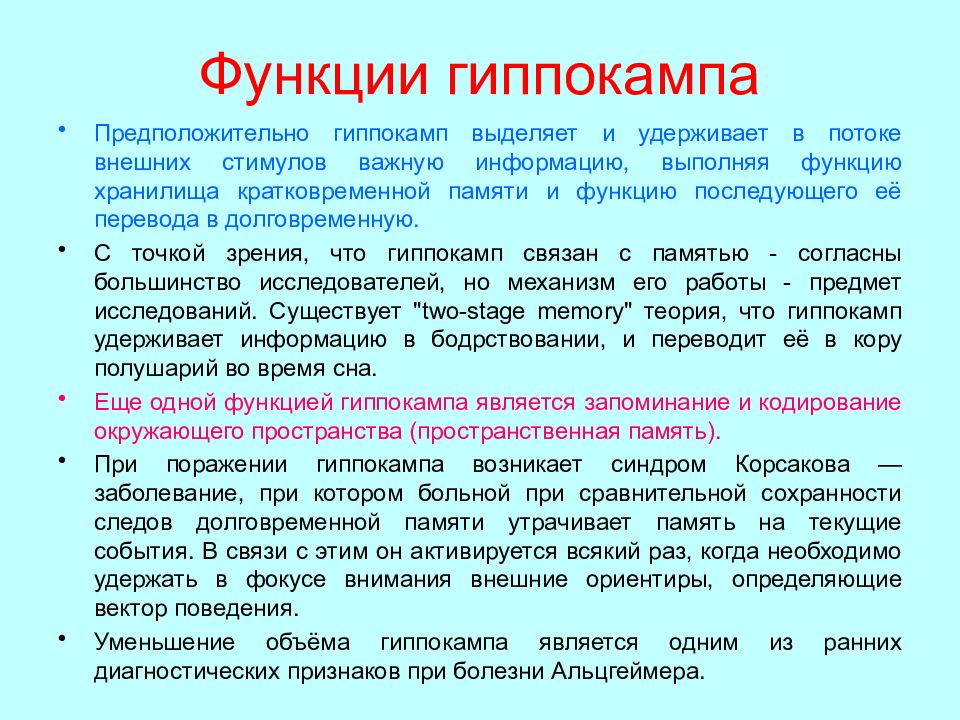 Функции гиппокампа

• Предположительно гиппокамп выделяет и удерживает в потоке внешних стимулов важную информацию, выполняя функцию хранилища кратковременной памяти и функцию последующего её перевода в долговременную.

• С точкой зрения, что гиппокамп связан с памятью - согласны большинство исследователей, но механизм его работы - предмет исследований. Существует "two-stage memory" теория, что гиппокамп удерживает информацию в бодрствовании, и переводит её в кору полушарий во время сна.

• Еще одной функцией гиппокампа является запоминание и кодирование окружающего пространства (пространственная память).

• При поражении гиппокампа возникает синдром Корсакова — заболевание, при котором больной при сравнительной сохранности следов долговременной памяти утрачивает память на текущие события. В связи с этим он активируется всякий раз, когда необходимо удержать в фокусе внимания внешние ориентиры, определяющие вектор поведения.

• Уменьшение объёма гиппокампа является одним из ранних диагностических признаков при болезни Альцгеймера.